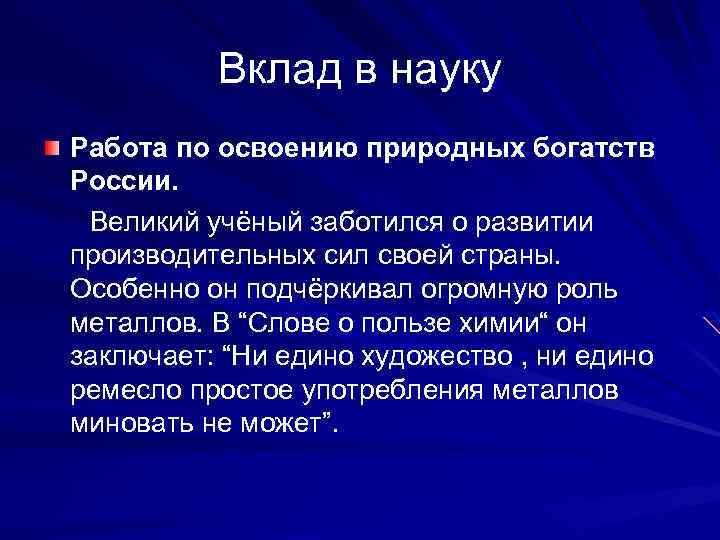 Вклад в науку

Работа по освоению природных богатств России.

Великий учёный заботился о развитии производительных сил своей страны. Особенно он подчёркивал огромную роль металлов. В “Слове о пользе химии“ он заключает: “Ни едино художество , ни едино ремесло простое употребления металлов миновать не может”.